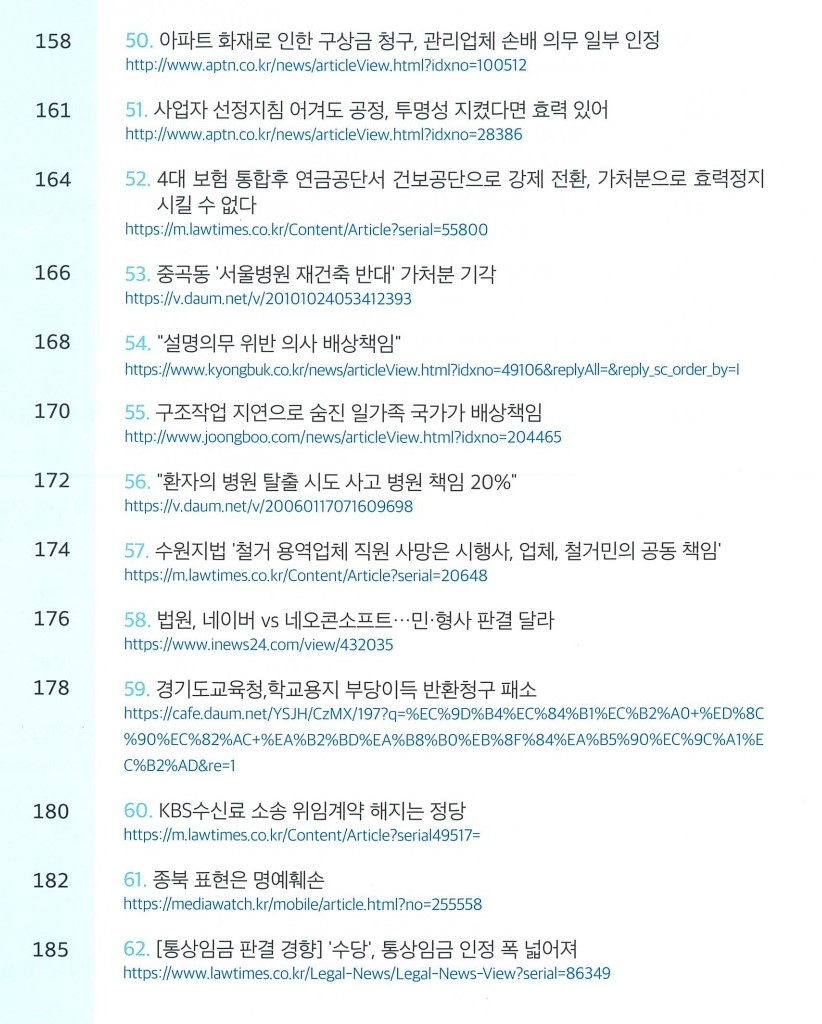 158 50. 아파트 화재로 인한 구상금 청구, 관리업체 손배 의무 일부 인정
http://www.aptn.co.kr/news/articleView.html?idxno=100512

161 51. 사업자 선정지침 어겨도 공정, 투명성 지켰다면 효력 있어
http://www.aptn.co.kr/news/articleView.html?idxno=28386

164 52. 4대 보험 통합후 연금공단서 건보공단으로 강제 전환, 가처분으로 효력정지 시킬 수 없다
https://m.lawtimes.co.kr/Content/Article?serial=55800

166 53. 중곡동 '서울병원 재건축 반대' 가처분 기각
https://v.daum.net/v/20101024053412393

168 54. "설명의무 위반 의사 배상책임"
https://www.kyongbuk.co.kr/news/articleView.html?idxno=49106&replyAll=&reply_sc_order_by=I

170 55. 구조작업 지연으로 숨진 일가족 국가가 배상책임
http://www.joongboo.com/news/articleView.html?idxno=204465

172 56. "환자의 병원 탈출 시도 사고 병원 책임 20%"
https://v.daum.net/v/20060117071609698

174 57. 수원지법 '철거 용역업체 직원 사망은 시행사, 업체, 철거민의 공동 책임'
https://m.lawtimes.co.kr/Content/Article?serial=20648

176 58. 법원, 네이버 vs 네오콘소프트…민·형사 판결 달라
https://www.inews24.com/view/432035

178 59. 경기도교육청,학교용지 부당이득 반환청구 패소
https://cafe.daum.net/YSJH/CzMX/197?q=%EC%9D%B4%EC%84%B1%EC%B2%A0+%ED%8C%90%EC%82%AC+%EA%B2%BD%EA%B8%B0%EB%8F%84%EA%B5%90%EC%9C%A1%EC%B2%AD&re=1

180 60. KBS수신료 소송 위임계약 해지는 정당
https://m.lawtimes.co.kr/Content/Article?serial49517=

182 61. 종북 표현은 명예훼손
https://mediawatch.kr/mobile/article.html?no=255558

185 62. [통상임금 판결 경향] '수당', 통상임금 인정 폭 넓어져
https://www.lawtimes.co.kr/Legal-News/Legal-News-View?serial=86349